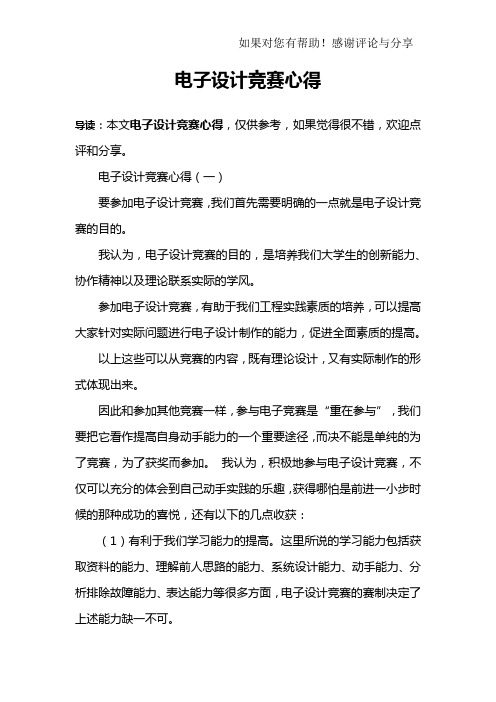 如果对您有帮助！感谢评论与分享

电子设计竞赛心得

导读：本文电子设计竞赛心得，仅供参考，如果觉得很不错，欢迎点评和分享。

电子设计竞赛心得（一）

要参加电子设计竞赛，我们首先需要明确的一点就是电子设计竞赛的目的。

我认为，电子设计竞赛的目的，是培养我们大学生的创新能力、协作精神以及理论联系实际的学风。

参加电子设计竞赛，有助于我们工程实践素质的培养，可以提高大家针对实际问题进行电子设计制作的能力，促进全面素质的提高。

以上这些可以从竞赛的内容，既有理论设计，又有实际制作的形式体现出来。

因此和参加其他竞赛一样，参与电子竞赛是“重在参与”，我们要把它看作提高自身动手能力的一个重要途径，而决不能是单纯的为了竞赛，为了获奖而参加。 我认为，积极地参与电子设计竞赛，不仅可以充分的体会到自己动手实践的乐趣，获得哪怕是前进一小步时候的那种成功的喜悦，还有以下的几点收获：

（1）有利于我们学习能力的提高。这里所说的学习能力包括获取资料的能力、理解前人思路的能力、系统设计能力、动手能力、分析排除故障能力、表达能力等很多方面，电子设计竞赛的赛制决定了上述能力缺一不可。